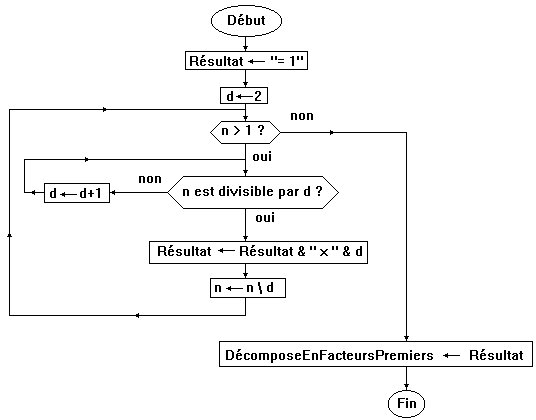 Début

Résultat ← "= 1"

d ← 2

non

n > 1 ?

oui

non

d ← d+1

n est divisible par d ?

oui

Résultat ← Résultat & " × " & d

n ← n \ d

DécomposeEnFacteursPremiers ← Résultat

Fin